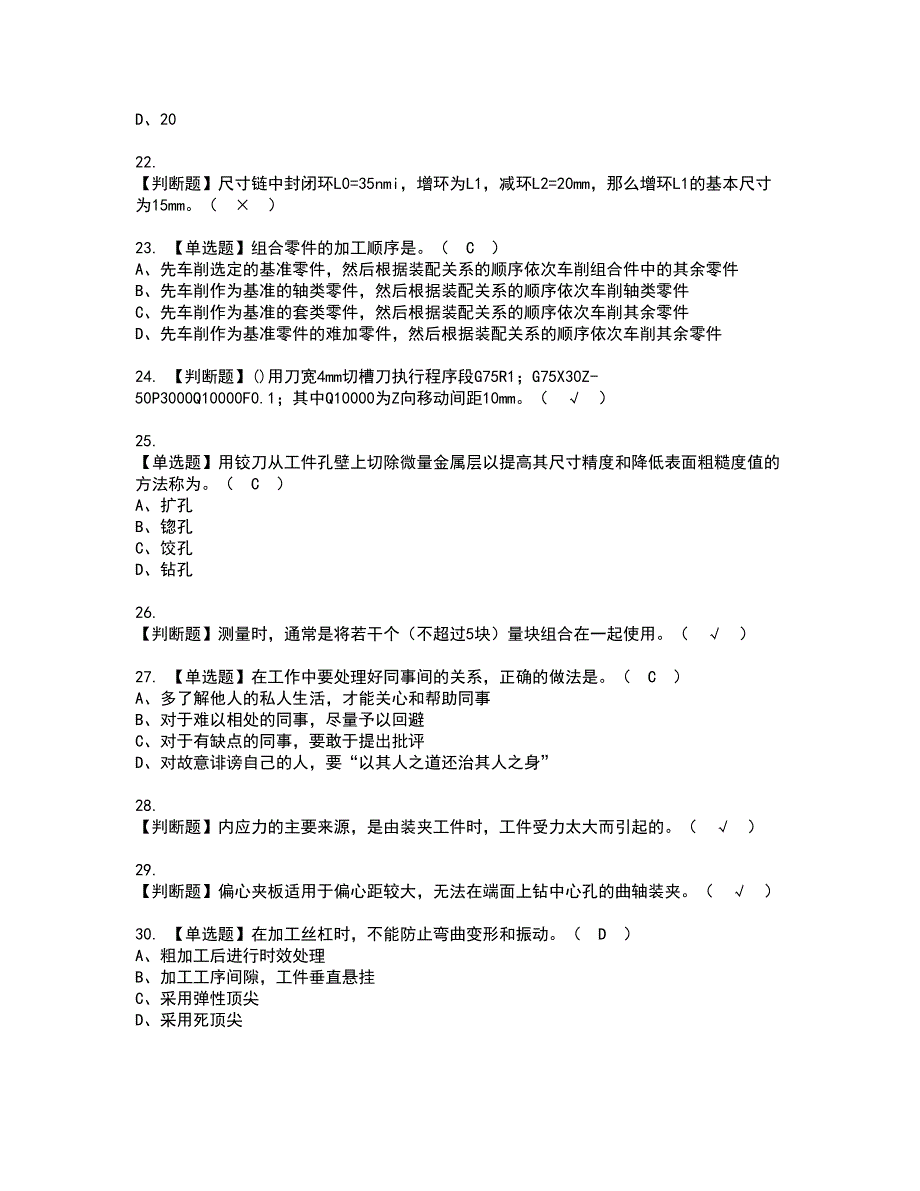 D、20

22.
【判断题】尺寸链中封闭环L0=35nmi，增环为L1，减环L2=20mm，那么增环L1的基本尺寸为15mm。（ × ）

23. 【单选题】组合零件的加工顺序是。（ C ）
A、先车削选定的基准零件，然后根据装配关系的顺序依次车削组合件中的其余零件
B、先车削作为基准的轴类零件，然后根据装配关系的顺序依次车削轴类零件
C、先车削作为基准的套类零件，然后根据装配关系的顺序依次车削其余零件
D、先车削作为基准零件的难加零件，然后根据装配关系的顺序依次车削其余零件

24. 【判断题】()用刀宽4mm切槽刀执行程序段G75R1；G75X30Z-50P3000Q10000F0.1；其中Q10000为Z向移动间距10mm。（ √ ）

25.
【单选题】用铰刀从工件孔壁上切除微量金属层以提高其尺寸精度和降低表面粗糙度值的方法称为。（ C ）
A、扩孔
B、锪孔
C、饺孔
D、钻孔

26.
【判断题】测量时，通常是将若干个（不超过5块）量块组合在一起使用。（ √ ）

27. 【单选题】在工作中要处理好同事间的关系，正确的做法是。（ C ）
A、多了解他人的私人生活，才能关心和帮助同事
B、对于难以相处的同事，尽量予以回避
C、对于有缺点的同事，要敢于提出批评
D、对故意诽谤自己的人，要“以其人之道还治其人之身”

28.
【判断题】内应力的主要来源，是由装夹工件时，工件受力太大而引起的。（ √ ）

29.
【判断题】偏心夹板适用于偏心距较大，无法在端面上钻中心孔的曲轴装夹。（ √ ）

30. 【单选题】在加工丝杠时，不能防止弯曲变形和振动。（ D ）
A、粗加工后进行时效处理
B、加工工序间隙，工件垂直悬挂
C、采用弹性顶尖
D、采用死顶尖